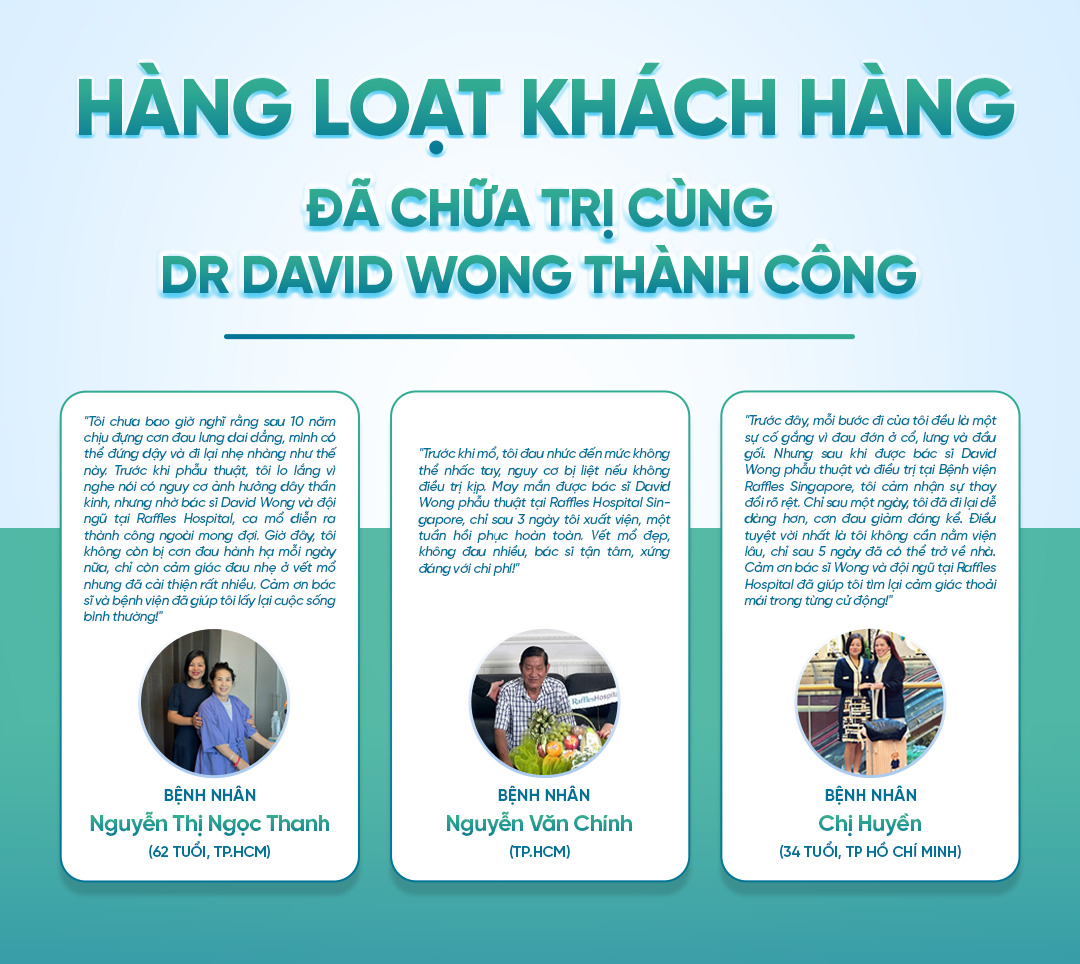 HÀNG LOẠT KHÁCH HÀNG

ĐÃ CHỮA TRỊ CÙNG
DR DAVID WONG THÀNH CÔNG

"Tôi chưa bao giờ nghĩ rằng sau 10 năm chịu đựng cơn đau lưng dai dẳng, mình có thể đứng dậy và đi lại nhẹ nhàng như thế này. Trước khi phẫu thuật, tôi lo lắng vì nghe nói có nguy cơ ảnh hưởng dây thần kinh, nhưng nhờ bác sĩ David Wong và đội ngũ tại Raffles Hospital, ca mổ diễn ra thành công ngoài mong đợi. Giờ đây, tôi không còn bị cơn đau hành hạ mỗi ngày nữa, chỉ còn cảm giác đau nhẹ ở vết mổ nhưng đã cải thiện rất nhiều. Cảm ơn bác sĩ và bệnh viện đã giúp tôi lấy lại cuộc sống bình thường!"

BỆNH NHÂN
Nguyễn Thị Ngọc Thanh
(62 TUỔI, TP.HCM)

"Trước khi mổ, tôi đau nhức đến mức không thể nhấc tay, nguy cơ bị liệt nếu không điều trị kịp. May mắn được bác sĩ David Wong phẫu thuật tại Raffles Hospital Singapore, chỉ sau 3 ngày tôi xuất viện, một tuần hồi phục hoàn toàn. Vết mổ đẹp, không đau nhiều, bác sĩ tận tâm, xứng đáng với chi phí!"

BỆNH NHÂN
Nguyễn Văn Chính
(TP.HCM)

"Trước đây, mỗi bước đi của tôi đều là một sự cố gắng vì đau đớn ở cổ, lưng và đầu gối. Nhưng sau khi được bác sĩ David Wong phẫu thuật và điều trị tại Bệnh viện Raffles Singapore, tôi cảm nhận sự thay đổi rõ rệt. Chỉ sau một ngày, tôi đã đi lại dễ dàng hơn, cơn đau giảm đáng kể. Điều tuyệt vời nhất là tôi không cần nằm viện lâu, chỉ sau 5 ngày đã có thể trở về nhà. Cảm ơn bác sĩ Wong và đội ngũ tại Raffles Hospital đã giúp tôi tìm lại cảm giác thoải mái trong từng cử động!"

BỆNH NHÂN
Chị Huyền
(34 TUỔI, TP HỒ CHÍ MINH)